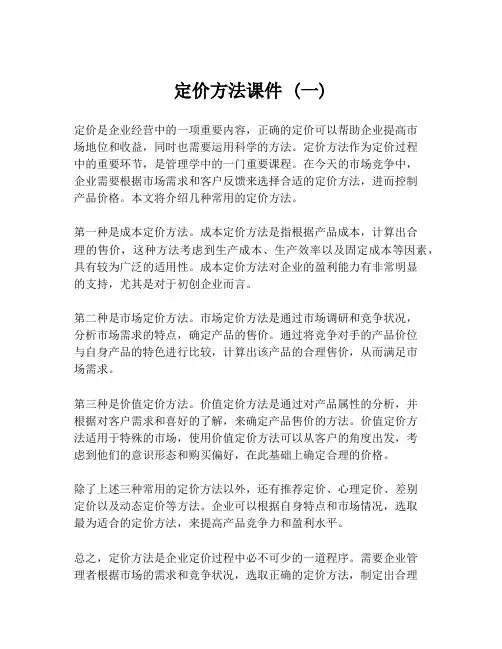 定价方法课件（一）

定价是企业经营中的一项重要内容，正确的定价可以帮助企业提高市场地位和收益，同时也需要运用科学的方法。定价方法作为定价过程中的重要环节，是管理学中的一门重要课程。在今天的市场竞争中，企业需要根据市场需求和客户反馈来选择合适的定价方法，进而控制产品价格。本文将介绍几种常用的定价方法。

第一种是成本定价方法。成本定价方法是指根据产品成本，计算出合理的售价，这种方法考虑到生产成本、生产效率以及固定成本等因素，具有较为广泛的适用性。成本定价方法对企业的盈利能力有非常明显的支持，尤其是对于初创企业而言。

第二种是市场定价方法。市场定价方法是通过市场调研和竞争状况，分析市场需求的特点，确定产品的售价。通过将竞争对手的产品价位与自身产品的特色进行比较，计算出该产品的合理售价，从而满足市场需求。

第三种是价值定价方法。价值定价方法是通过对产品属性的分析，并根据对客户需求和喜好的了解，来确定产品售价的方法。价值定价方法适用于特殊的市场，使用价值定价方法可以从客户的角度出发，考虑到他们的意识形态和购买偏好，在此基础上确定合理的价格。

除了上述三种常用的定价方法以外，还有推荐定价、心理定价、差别定价以及动态定价等方法。企业可以根据自身特点和市场情况，选取最为适合的定价方法，来提高产品竞争力和盈利水平。

总之，定价方法是企业定价过程中必不可少的一道程序。需要企业管理者根据市场的需求和竞争状况，选取正确的定价方法，制定出合理